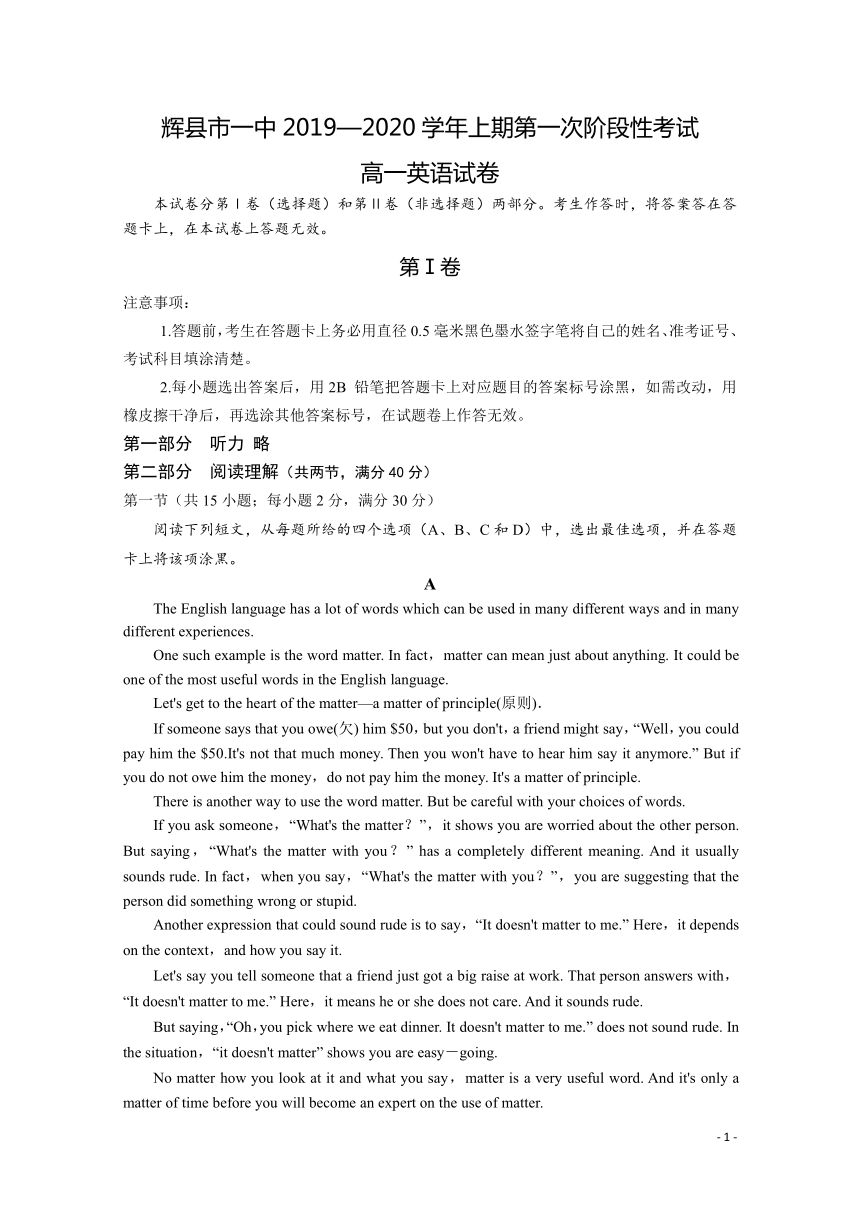 辉县市一中 2019—2020 学年上期第一次阶段性考试

高一英语试卷

本试卷分第Ⅰ卷（选择题）和第Ⅱ卷（非选择题）两部分。考生作答时，将答案答在答题卡上，在本试卷上答题无效。

第Ⅰ卷

注意事项：

1.答题前，考生在答题卡上务必用直径 0.5 毫米黑色墨水签字笔将自己的姓名、准考证号、考试科目填涂清楚。

2.每小题选出答案后，用 2B 铅笔把答题卡上对应题目的答案标号涂黑，如需改动，用橡皮擦干净后，再选涂其他答案标号，在试题卷上作答无效。

第一部分 听力 略

第二部分 阅读理解（共两节，满分 40 分）

第一节（共 15 小题；每小题 2 分，满分 30 分）

阅读下列短文，从每题所给的四个选项（A、B、C 和 D）中，选出最佳选项，并在答题卡上将该项涂黑。

A

The English language has a lot of words which can be used in many different ways and in many different experiences.

One such example is the word matter. In fact，matter can mean just about anything. It could be one of the most useful words in the English language.

Let's get to the heart of the matter—a matter of principle(原则).

If someone says that you owe(欠) him $50，but you don't，a friend might say，“Well，you could pay him the $50.It's not that much money. Then you won't have to hear him say it anymore.” But if you do not owe him the money，do not pay him the money. It's a matter of principle.

There is another way to use the word matter. But be careful with your choices of words.

If you ask someone，“What's the matter？”，it shows you are worried about the other person. But saying，“What's the matter with you？” has a completely different meaning. And it usually sounds rude. In fact，when you say，“What's the matter with you？”，you are suggesting that the person did something wrong or stupid.

Another expression that could sound rude is to say，“It doesn't matter to me.” Here，it depends on the context，and how you say it.

Let's say you tell someone that a friend just got a big raise at work. That person answers with，“It doesn't matter to me.” Here，it means he or she does not care. And it sounds rude.

But saying，“Oh，you pick where we eat dinner. It doesn't matter to me.” does not sound rude. In the situation，“it doesn't matter” shows you are easy－going.

No matter how you look at it and what you say，matter is a very useful word. And it's only a matter of time before you will become an expert on the use of matter.

- 1 -